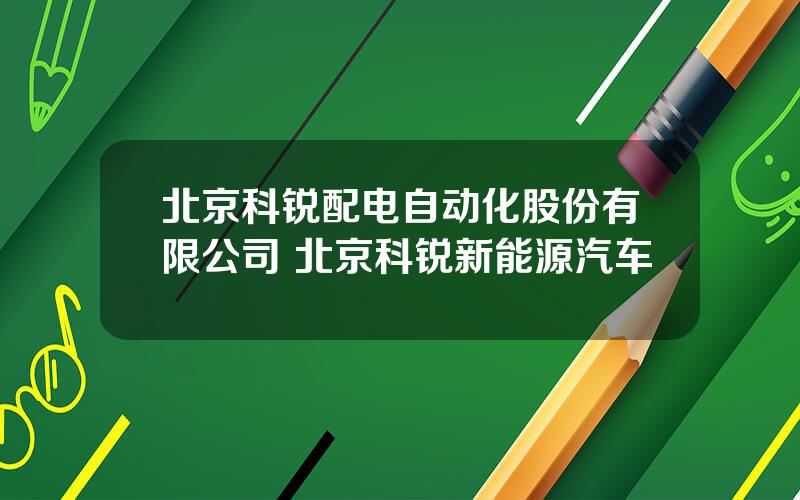 北京科锐配电自动化股份有限公司 北京科锐新能源汽车